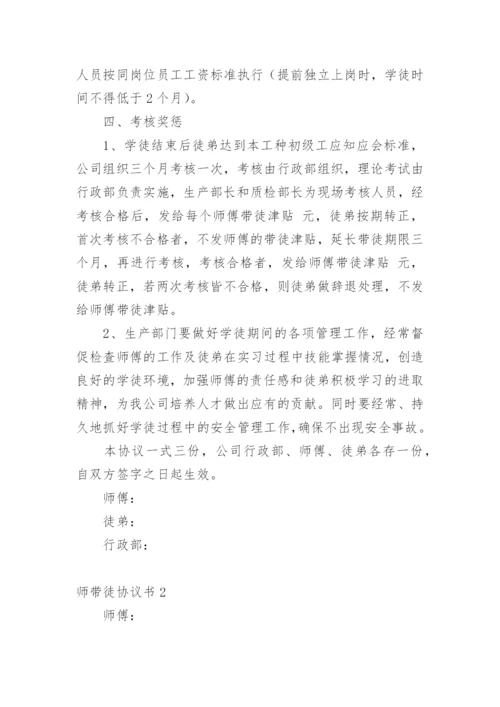 人员按同岗位员工工资标准执行（提前独立上岗时，学徒时间不得低于2个月）。

四、考核奖惩

1、学徒结束后徒弟达到本工种初级工应知应会标准，公司组织三个月考核一次，考核由行政部组织，理论考试由行政部负责实施，生产部长和质检部长为现场考核人员，经考核合格后，发给每个师傅带徒津贴 元，徒弟按期转正，首次考核不合格者，不发师傅的带徒津贴，延长带徒期限三个月，再进行考核，考核合格者，发给师傅带徒津贴 元，徒弟转正，若两次考核皆不合格，则徒弟做辞退处理，不发给师傅带徒津贴。

2、生产部门要做好学徒期间的各项管理工作，经常督促检查师傅的工作及徒弟在实习过程中技能掌握情况，创造良好的学徒环境，加强师傅的责任感和徒弟积极学习的进取精神，为我公司培养人才做出应有的贡献。同时要经常、持久地抓好学徒过程中的安全管理工作，确保不出现安全事故。

本协议一式三份，公司行政部、师傅、徒弟各存一份，自双方签字之日起生效。

师傅：

徒弟：

行政部：

师带徒协议书2

师傅：